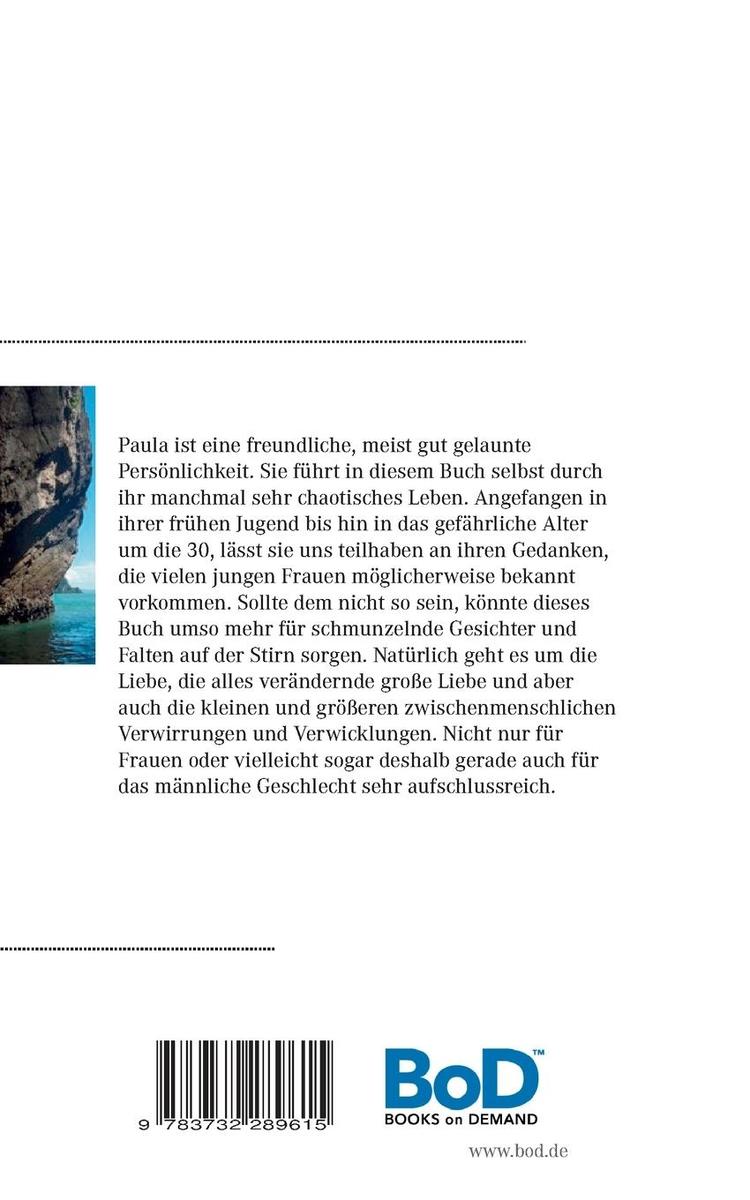 Paula ist eine freundliche, meist gut gelaunte Persönlichkeit. Sie führt in diesem Buch selbst durch ihr manchmal sehr chaotisches Leben. Angefangen in ihrer frühen Jugend bis hin in das gefährliche Alter um die 30, lässt sie uns teilhaben an ihren Gedanken, die vielen jungen Frauen möglicherweise bekannt vorkommen. Sollte dem nicht so sein, könnte dieses Buch umso mehr für schmunzelnde Gesichter und Falten auf der Stirn sorgen. Natürlich geht es um die Liebe, die alles verändernde große Liebe und aber auch die kleinen und größeren zwischenmenschlichen Verwirrungen und Verwicklungen. Nicht nur für Frauen oder vielleicht sogar deshalb gerade auch für das männliche Geschlecht sehr aufschlussreich.

9 783732 289615

BoD™
BOOKS on DEMAND

www.bod.de